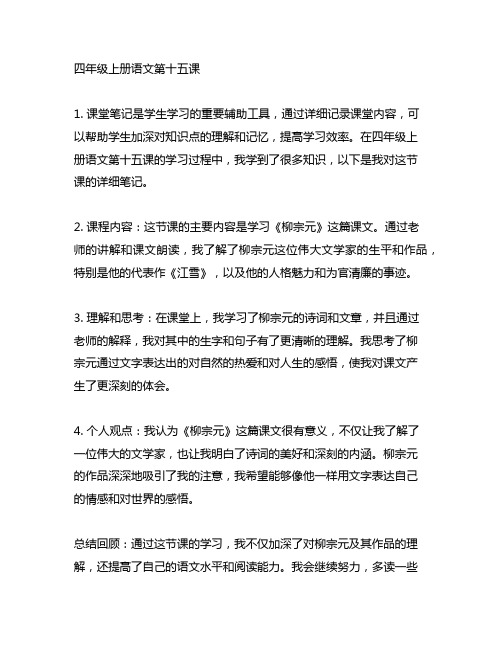 四年级上册语文第十五课

1. 课堂笔记是学生学习的重要辅助工具，通过详细记录课堂内容，可以帮助学生加深对知识点的理解和记忆，提高学习效率。在四年级上册语文第十五课的学习过程中，我学到了很多知识，以下是我对这节课的详细笔记。

2. 课程内容：这节课的主要内容是学习《柳宗元》这篇课文。通过老师的讲解和课文朗读，我了解了柳宗元这位伟大文学家的生平和作品，特别是他的代表作《江雪》，以及他的人格魅力和为官清廉的事迹。

3. 理解和思考：在课堂上，我学习了柳宗元的诗词和文章，并且通过老师的解释，我对其中的生字和句子有了更清晰的理解。我思考了柳宗元通过文字表达出的对自然的热爱和对人生的感悟，使我对课文产生了更深刻的体会。

4. 个人观点：我认为《柳宗元》这篇课文很有意义，不仅让我了解了一位伟大的文学家，也让我明白了诗词的美好和深刻的内涵。柳宗元的作品深深地吸引了我的注意，我希望能够像他一样用文字表达自己的情感和对世界的感悟。

总结回顾：通过这节课的学习，我不仅加深了对柳宗元及其作品的理解，还提高了自己的语文水平和阅读能力。我会继续努力，多读一些